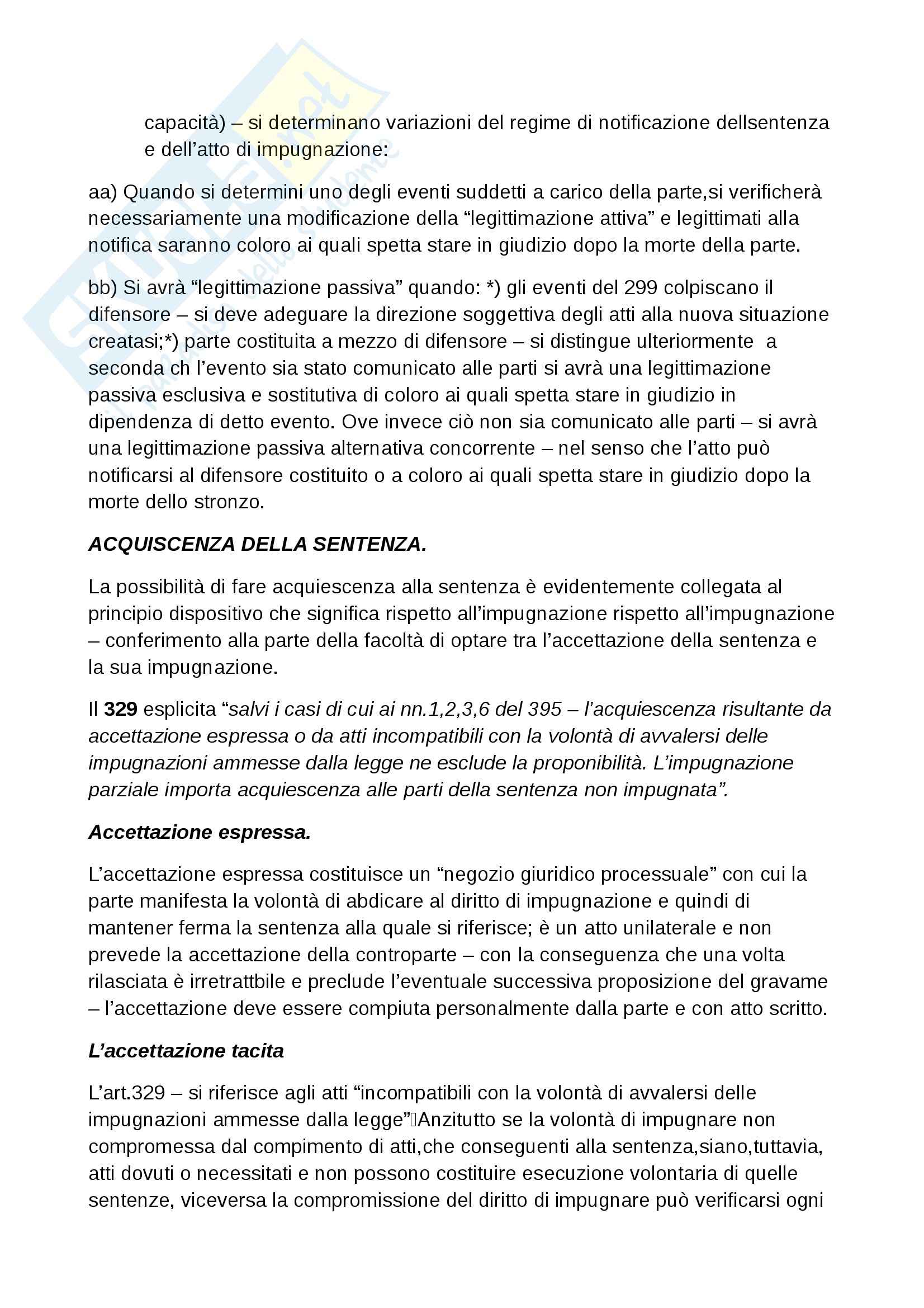 capacità) – si determinano variazioni del regime di notificazione dellsentenza e dell'atto di impugnazione:

aa) Quando si determini uno degli eventi suddetti a carico della parte,si verificherà necessariamente una modificazione della "legittimazione attiva" e legittimati alla notifica saranno coloro ai quali spetta stare in giudizio dopo la morte della parte.

bb) Si avrà "legittimazione passiva" quando: *) gli eventi del 299 colpiscano il difensore – si deve adeguare la direzione soggettiva degli atti alla nuova situazione creatasi;*) parte costituita a mezzo di difensore – si distingue ulteriormente a seconda ch l'evento sia stato comunicato alle parti si avrà una legittimazione passiva esclusiva e sostitutiva di coloro ai quali spetta stare in giudizio in dipendenza di detto evento. Ove invece ciò non sia comunicato alle parti – si avrà una legittimazione passiva alternativa concorrente – nel senso che l'atto può notificarsi al difensore costituito o a coloro ai quali spetta stare in giudizio dopo la morte dello stronzo.

ACQUISCENZA DELLA SENTENZA.

La possibilità di fare acquiescenza alla sentenza è evidentemente collegata al principio dispositivo che significa rispetto all'impugnazione rispetto all'impugnazione – conferimento alla parte della facoltà di optare tra l'accettazione della sentenza e la sua impugnazione.

Il 329 esplicita "salvi i casi di cui ai nn.1,2,3,6 del 395 – l'acquiescenza risultante da accettazione espressa o da atti incompatibili con la volontà di avvalersi delle impugnazioni ammesse dalla legge ne esclude la proponibilità. L'impugnazione parziale importa acquiescenza alle parti della sentenza non impugnata".

Accettazione espressa.

L'accettazione espressa costituisce un "negozio giuridico processuale" con cui la parte manifesta la volontà di abdicare al diritto di impugnazione e quindi di mantener ferma la sentenza alla quale si riferisce; è un atto unilaterale e non prevede la accettazione della controparte – con la conseguenza che una volta rilasciata è irretrattbile e preclude l'eventuale successiva proposizione del gravame – l'accettazione deve essere compiuta personalmente dalla parte e con atto scritto.

L'accettazione tacita

L'art.329 – si riferisce agli atti "incompatibili con la volontà di avvalersi delle impugnazioni ammesse dalla legge"Anzitutto se la volontà di impugnare non compromessa dal compimento di atti,che conseguenti alla sentenza,siano,tuttavia, atti dovuti o necessitati e non possono costituire esecuzione volontaria di quelle sentenze, viceversa la compromissione del diritto di impugnare può verificarsi ogni